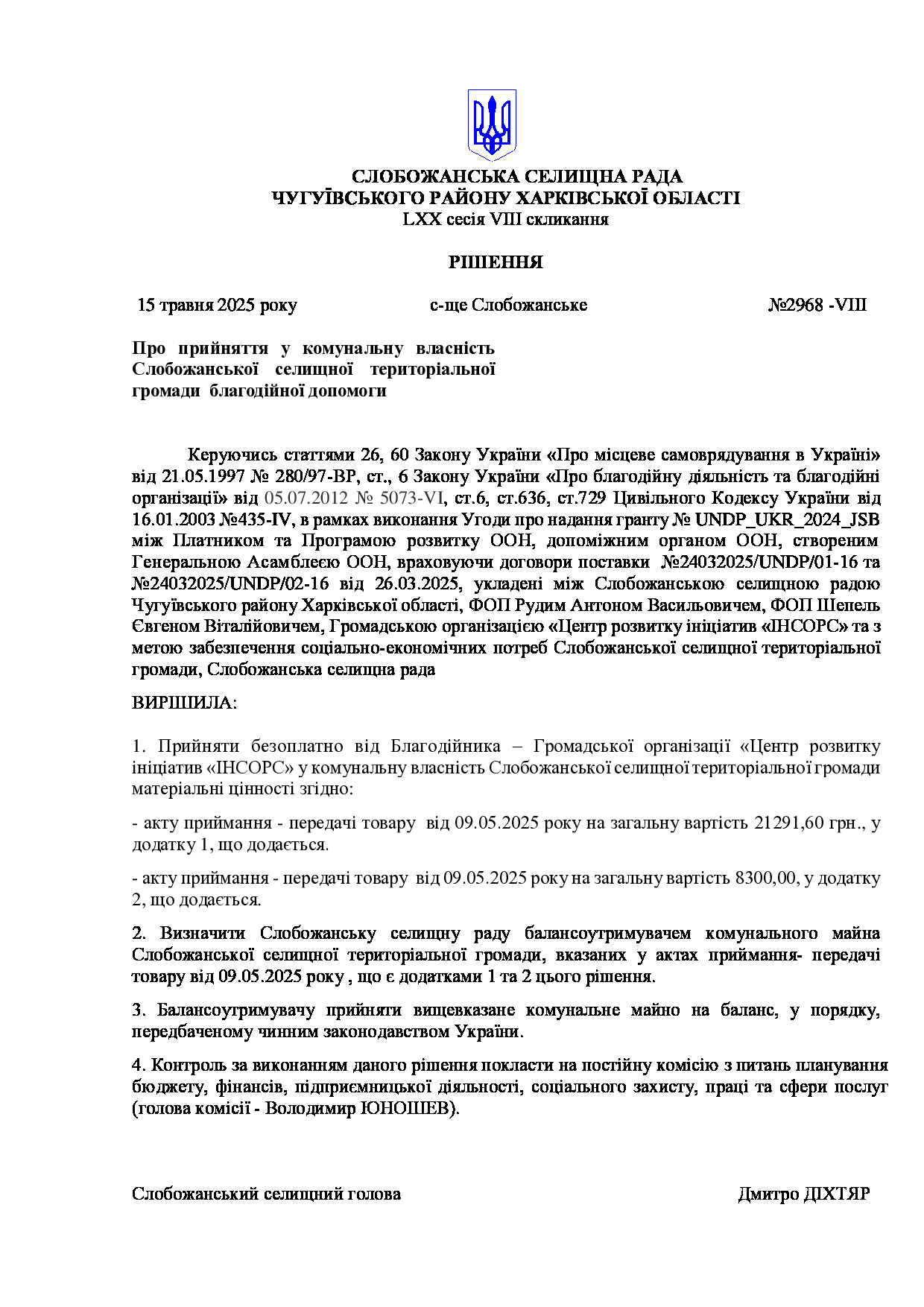 СЛОБОЖАНСЬКА СЕЛИЩНА РАДА
ЧУГУЇВСЬКОГО РАЙОНУ ХАРКІВСЬКОЇ ОБЛАСТІ
LXX сесія VIII скликання

РІШЕННЯ

15 травня 2025 року с-ще Слобожанське №2968 -VIII

Про прийняття у комунальну власність Слобожанської селищної територіальної громади благодійної допомоги

Керуючись статтями 26, 60 Закону України «Про місцеве самоврядування в Україні» від 21.05.1997 № 280/97-ВР, ст., 6 Закону України «Про благодійну діяльність та благодійні організації» від 05.07.2012 № 5073-VI, ст.6, ст.636, ст.729 Цивільного Кодексу України від 16.01.2003 №435-IV, в рамках виконання Угоди про надання гранту № UNDP_UKR_2024_JSB між Платником та Програмою розвитку ООН, допоміжним органом ООН, створеним Генеральною Асамблеєю ООН, враховуючи договори поставки №24032025/UNDP/01-16 та №24032025/UNDP/02-16 від 26.03.2025, укладені між Слобожанською селищною радою Чугуївського району Харківської області, ФОП Рудим Антоном Васильовичем, ФОП Шепель Євгеном Віталійовичем, Громадською організацією «Центр розвитку ініціатив «ІНСОРС» та з метою забезпечення соціально-економічних потреб Слобожанської селищної територіальної громади, Слобожанська селищна рада

ВИРІШИЛА:

1. Прийняти безоплатно від Благодійника – Громадської організації «Центр розвитку ініціатив «ІНСОРС» у комунальну власність Слобожанської селищної територіальної громади матеріальні цінності згідно:

- акту приймання - передачі товару від 09.05.2025 року на загальну вартість 21291,60 грн., у додатку 1, що додається.

- акту приймання - передачі товару від 09.05.2025 року на загальну вартість 8300,00, у додатку 2, що додається.

2. Визначити Слобожанську селищну раду балансоутримувачем комунального майна Слобожанської селищної територіальної громади, вказаних у актах приймання- передачі товару від 09.05.2025 року , що є додатками 1 та 2 цього рішення.

3. Балансоутримувачу прийняти вищевказане комунальне майно на баланс, у порядку, передбаченому чинним законодавством України.

4. Контроль за виконанням даного рішення покласти на постійну комісію з питань планування бюджету, фінансів, підприємницької діяльності, соціального захисту, праці та сфери послуг (голова комісії - Володимир ЮНОШЕВ).

Слобожанський селищний голова Дмитро ДІХТЯР